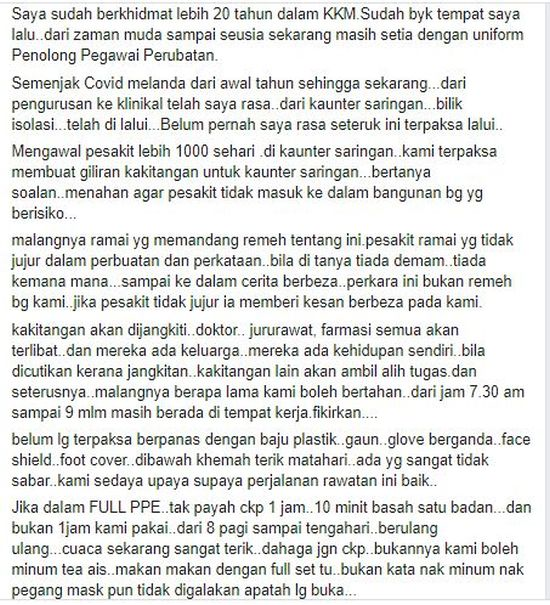 Saya sudah berkhidmat lebih 20 tahun dalam KKM.Sudah byk tempat saya lalu..dari zaman muda sampai seusia sekarang masih setia dengan uniform Penolong Pegawai Perubatan.

Semenjak Covid melanda dari awal tahun sehingga sekarang...dari pengurusan ke klinikal telah saya rasa..dari kaunter saringan...bilik isolasi...telah di lalui...Belum pernah saya rasa seteruk ini terpaksa lalui..

Mengawal pesakit lebih 1000 sehari .di kaunter saringan..kami terpaksa membuat giliran kakitangan untuk kaunter saringan...bertanya soalan..menahan agar pesakit tidak masuk ke dalam bangunan bg yg berisiko...

malangnya ramai yg memandang remeh tentang ini.pesakit ramai yg tidak jujur dalam perbuatan dan perkataan..bila di tanya tiada demam..tiada kemana mana...sampai ke dalam cerita berbeza..perkara ini bukan remeh bg kami..jika pesakit tidak jujur ia memberi kesan berbeza pada kami.

kakitangan akan dijangkiti..doktor.. jururawat, farmasi semua akan terlibat..dan mereka ada keluarga..mereka ada kehidupan sendiri..bila dicutikan kerana jangkitan..kakitangan lain akan ambil alih tugas.dan seterusnya..malangnya berapa lama kami boleh bertahan..dari jam 7.30 am sampai 9 mlm masih berada di tempat kerja.fikirkan....

belum lg terpaksa berpanas dengan baju plastik..gaun..glove berganda..face shield..foot cover..dibawah khemah terik matahari..ada yg sangat tidak sabar..kami sedaya upaya supaya perjalanan rawatan ini baik..

Jika dalam FULL PPE..tak payah ckp 1 jam..10 minit basah satu badan...dan bukan 1jam kami pakai..dari 8 pagi sampai tengahari..berulang ulang...cuaca sekarang sangat terik..dahaga jgn ckp..bukannya kami boleh minum tea ais..makan makan dengan full set tu..bukan kata nak minum nak pegang mask pun tidak digalakan apatah lg buka...